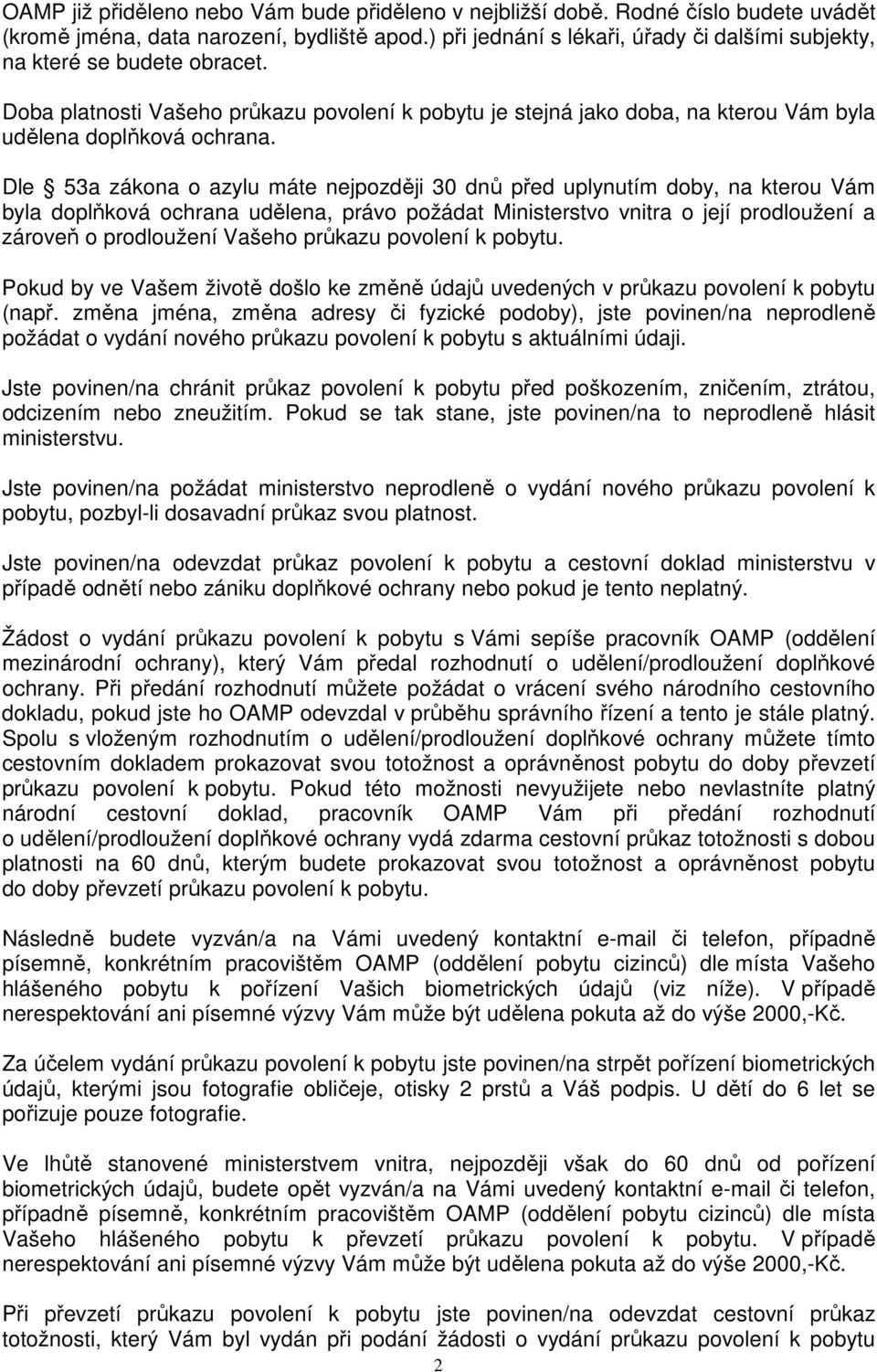 OAMP již přiděleno nebo Vám bude přiděleno v nejbližší době. Rodné číslo budete uvádět (kromě jména, data narození, bydliště apod.) při jednání s lékaři, úřady či dalšími subjekty, na které se budete obracet.

Doba platnosti Vašeho průkazu povolení k pobytu je stejná jako doba, na kterou Vám byla udělena doplňková ochrana.

Dle  53a zákona o azylu máte nejpozději 30 dnů před uplynutím doby, na kterou Vám byla doplňková ochrana udělena, právo požádat Ministerstvo vnitra o její prodloužení a zároveň o prodloužení Vašeho průkazu povolení k pobytu.

Pokud by ve Vašem životě došlo ke změně údajů uvedených v průkazu povolení k pobytu (např. změna jména, změna adresy či fyzické podoby), jste povinen/na neprodleně požádat o vydání nového průkazu povolení k pobytu s aktuálními údaji.

Jste povinen/na chránit průkaz povolení k pobytu před poškozením, zničením, ztrátou, odcizením nebo zneužitím. Pokud se tak stane, jste povinen/na to neprodleně hlásit ministerstvu.

Jste povinen/na požádat ministerstvo neprodleně o vydání nového průkazu povolení k pobytu, pozbyl-li dosavadní průkaz svou platnost.

Jste povinen/na odevzdat průkaz povolení k pobytu a cestovní doklad ministerstvu v případě odnětí nebo zániku doplňkové ochrany nebo pokud je tento neplatný.

Žádost o vydání průkazu povolení k pobytu s Vámi sepíše pracovník OAMP (oddělení mezinárodní ochrany), který Vám předal rozhodnutí o udělení/prodloužení doplňkové ochrany. Při předání rozhodnutí můžete požádat o vrácení svého národního cestovního dokladu, pokud jste ho OAMP odevzdal v průběhu správního řízení a tento je stále platný. Spolu s vloženým rozhodnutím o udělení/prodloužení doplňkové ochrany můžete tímto cestovním dokladem prokazovat svou totožnost a oprávněnost pobytu do doby převzetí průkazu povolení k pobytu. Pokud této možnosti nevyužijete nebo nevlastníte platný národní cestovní doklad, pracovník OAMP Vám při předání rozhodnutí o udělení/prodloužení doplňkové ochrany vydá zdarma cestovní průkaz totožnosti s dobou platnosti na 60 dnů, kterým budete prokazovat svou totožnost a oprávněnost pobytu do doby převzetí průkazu povolení k pobytu.

Následně budete vyzván/a na Vámi uvedený kontaktní e-mail či telefon, případně písemně, konkrétním pracovištěm OAMP (oddělení pobytu cizinců) dle místa Vašeho hlášeného pobytu k pořízení Vašich biometrických údajů (viz níže). V případě nerespektování ani písemné výzvy Vám může být udělena pokuta až do výše 2000,-Kč.

Za účelem vydání průkazu povolení k pobytu jste povinen/na strpět pořízení biometrických údajů, kterými jsou fotografie obličeje, otisky 2 prstů a Váš podpis. U dětí do 6 let se pořizuje pouze fotografie.

Ve lhůtě stanovené ministerstvem vnitra, nejpozději však do 60 dnů od pořízení biometrických údajů, budete opět vyzván/a na Vámi uvedený kontaktní e-mail či telefon, případně písemně, konkrétním pracovištěm OAMP (oddělení pobytu cizinců) dle místa Vašeho hlášeného pobytu k převzetí průkazu povolení k pobytu. V případě nerespektování ani písemné výzvy Vám může být udělena pokuta až do výše 2000,-Kč.

Při převzetí průkazu povolení k pobytu jste povinen/na odevzdat cestovní průkaz totožnosti, který Vám byl vydán při podání žádosti o vydání průkazu povolení k pobytu

2